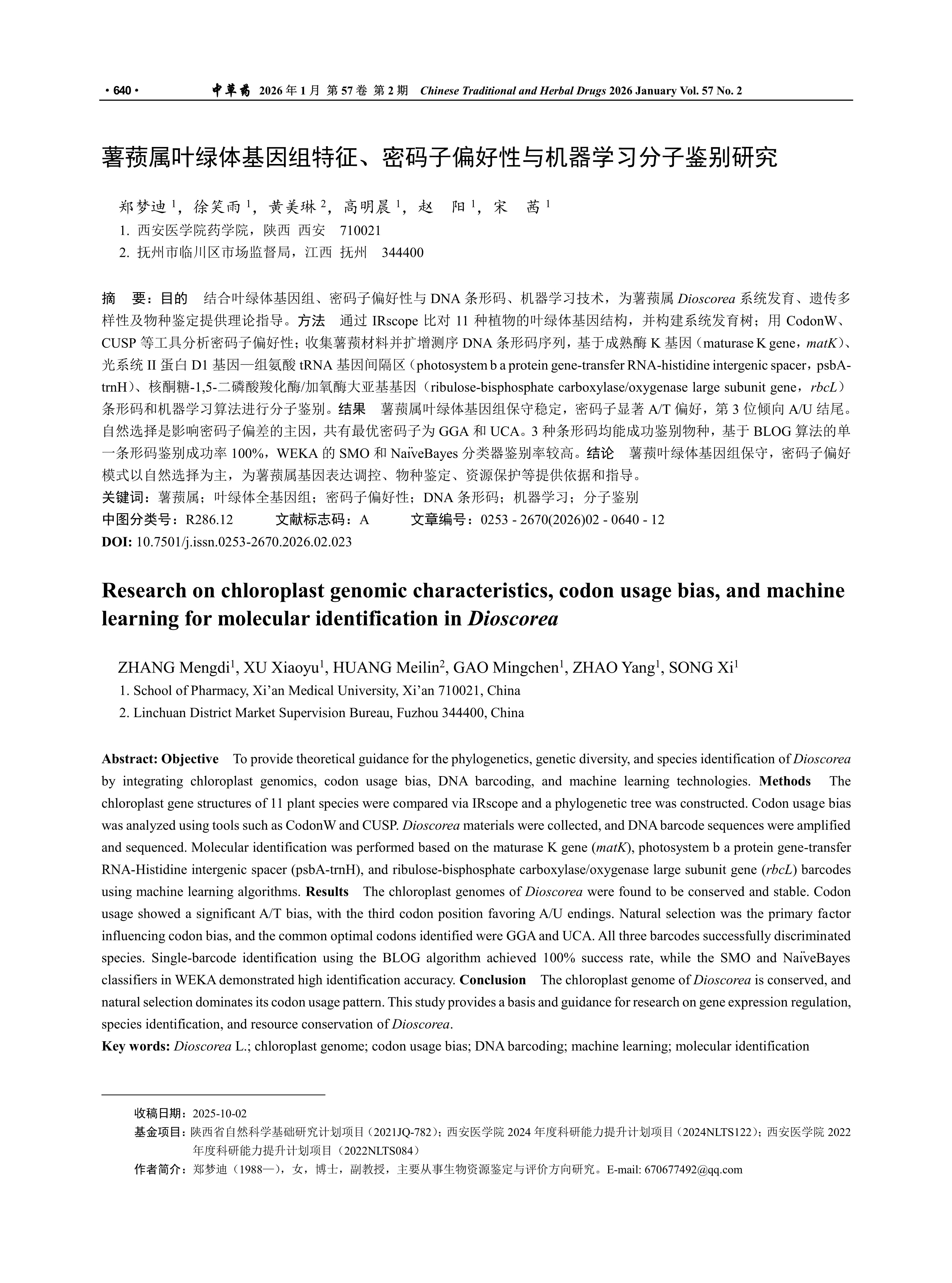 · 640 · 中草药 2026 年 1 月 第 57 卷 第 2 期 Chinese Traditional and Herbal Drugs 2026 January Vol. 57 No. 2

薯蓣属叶绿体基因组特征、密码子偏好性与机器学习分子鉴别研究

郑梦迪 $^1$，徐笑雨 $^1$，黄美琳 $^2$，高明晨 $^1$，赵 阳 $^1$，宋 茜 $^1$
1. 西安医学院药学院，陕西 西安 710021
2. 抚州市临川区市场监督局，江西 抚州 344400

摘 要：目的 结合叶绿体基因组、密码子偏好性与 DNA 条形码、机器学习技术，为薯蓣属 Dioscorea 系统发育、遗传多样性及物种鉴定提供理论指导。方法 通过 IRscope 比对 11 种植物的叶绿体基因结构，并构建系统发育树；用 CodonW、CUSP 等工具分析密码子偏好性；收集薯蓣材料并扩增测序 DNA 条形码序列，基于成熟酶 K 基因（maturase K gene，matK）、光系统 II 蛋白 D1 基因—组氨酸 tRNA 基因间隔区（photosystem b a protein gene-transfer RNA-histidine intergenic spacer，psbA-trnH）、核酮糖-1,5-二磷酸羧化酶/加氧酶大亚基基因（ribulose-bisphosphate carboxylase/oxygenase large subunit gene，rbcL）条形码和机器学习算法进行分子鉴别。结果 薯蓣属叶绿体基因组保守稳定，密码子显著 A/T 偏好，第 3 位倾向 A/U 结尾。自然选择是影响密码子偏差的主因，共有最优密码子为 GGA 和 UCA。3 种条形码均能成功鉴别物种，基于 BLOG 算法的单一条形码鉴别成功率 100%，WEKA 的 SMO 和 NaïveBayes 分类器鉴别率较高。结论 薯蓣叶绿体基因组保守，密码子偏好模式以自然选择为主，为薯蓣属基因表达调控、物种鉴定、资源保护等提供依据和指导。
关键词：薯蓣属；叶绿体全基因组；密码子偏好性；DNA 条形码；机器学习；分子鉴别
中图分类号：R286.12 文献标志码：A 文章编号：0253 - 2670(2026)02 - 0640 - 12
DOI: 10.7501/j.issn.0253-2670.2026.02.023

Research on chloroplast genomic characteristics, codon usage bias, and machine learning for molecular identification in Dioscorea

ZHANG Mengdi$^1$, XU Xiaoyu$^1$, HUANG Meilin$^2$, GAO Mingchen$^1$, ZHAO Yang$^1$, SONG Xi$^1$
1. School of Pharmacy, Xi'an Medical University, Xi'an 710021, China
2. Linchuan District Market Supervision Bureau, Fuzhou 344400, China

Abstract: Objective To provide theoretical guidance for the phylogenetics, genetic diversity, and species identification of Dioscorea by integrating chloroplast genomics, codon usage bias, DNA barcoding, and machine learning technologies. Methods The chloroplast gene structures of 11 plant species were compared via IRscope and a phylogenetic tree was constructed. Codon usage bias was analyzed using tools such as CodonW and CUSP. Dioscorea materials were collected, and DNA barcode sequences were amplified and sequenced. Molecular identification was performed based on the maturase K gene (matK), photosystem b a protein gene-transfer RNA-Histidine intergenic spacer (psbA-trnH), and ribulose-bisphosphate carboxylase/oxygenase large subunit gene (rbcL) barcodes using machine learning algorithms. Results The chloroplast genomes of Dioscorea were found to be conserved and stable. Codon usage showed a significant A/T bias, with the third codon position favoring A/U endings. Natural selection was the primary factor influencing codon bias, and the common optimal codons identified were GGA and UCA. All three barcodes successfully discriminated species. Single-barcode identification using the BLOG algorithm achieved 100% success rate, while the SMO and NaïveBayes classifiers in WEKA demonstrated high identification accuracy. Conclusion The chloroplast genome of Dioscorea is conserved, and natural selection dominates its codon usage pattern. This study provides a basis and guidance for research on gene expression regulation, species identification, and resource conservation of Dioscorea.
Key words: Dioscorea L.; chloroplast genome; codon usage bias; DNA barcoding; machine learning; molecular identification

收稿日期：2025-10-02
基金项目：陕西省自然科学基础研究计划项目（2021JQ-782）；西安医学院 2024 年度科研能力提升计划项目（2024NLTS122）；西安医学院 2022 年度科研能力提升计划项目（2022NLTS084）
作者简介：郑梦迪（1988—），女，博士，副教授，主要从事生物资源鉴定与评价方向研究。E-mail: 670677492@qq.com